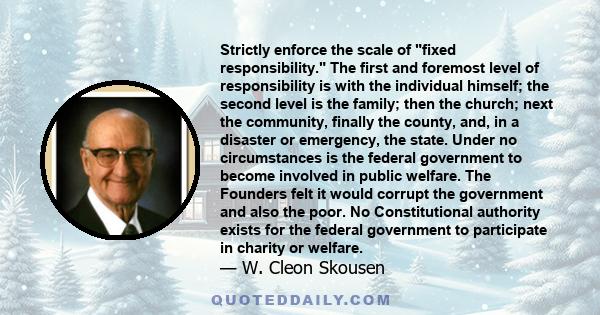 Strictly enforce the scale of "fixed responsibility." The first and foremost level of responsibility is with the individual himself; the second level is the family; then the church; next the community, finally the county, and, in a disaster or emergency, the state. Under no circumstances is the federal government to become involved in public welfare. The Founders felt it would corrupt the government and also the poor. No Constitutional authority exists for the federal government to participate in charity or welfare.
— W. Cleon Skousen

QUOTEDDAILY.COM